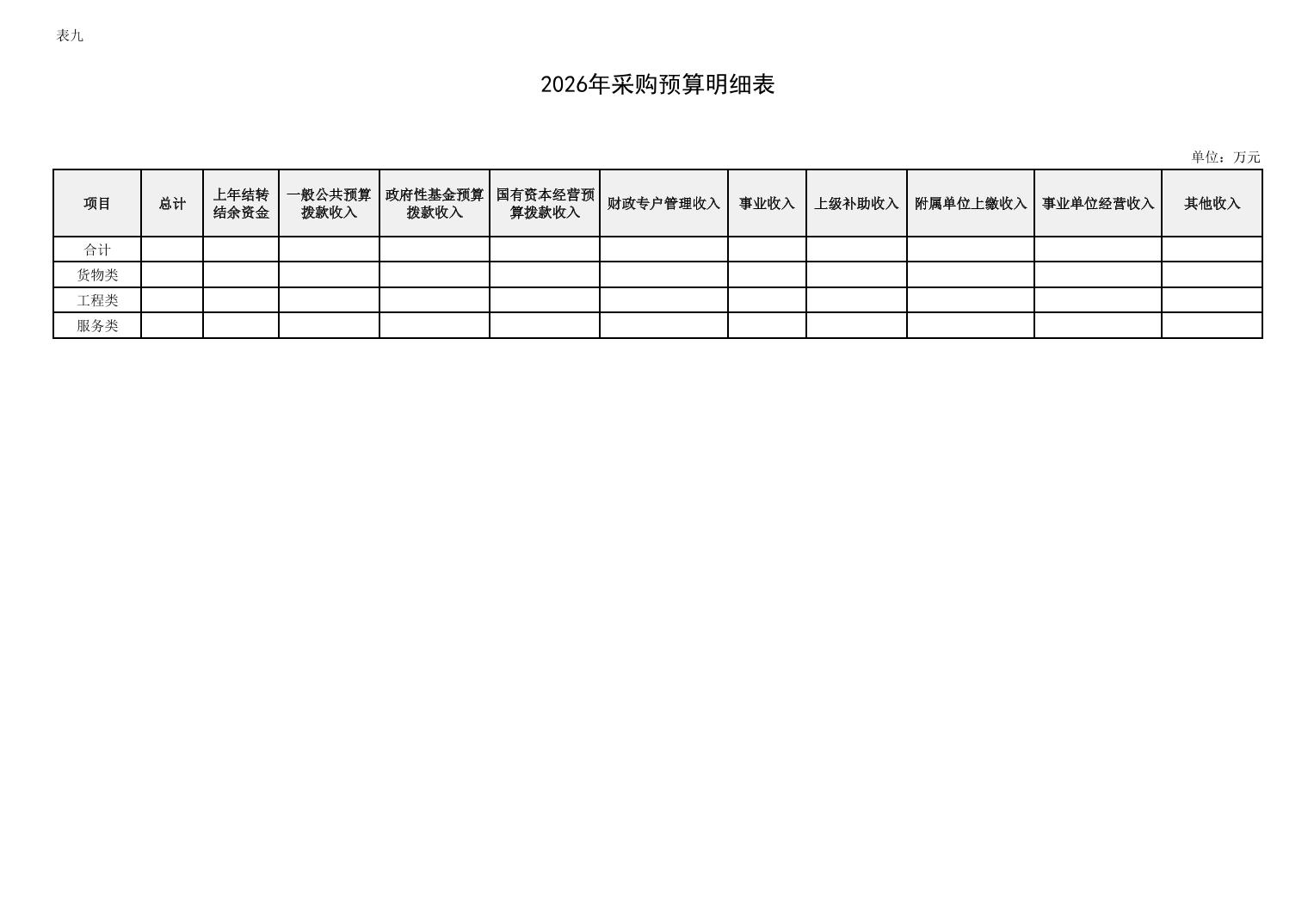 表九

2026年采购预算明细表

单位：万元

| 项目 | 总计 | 上年结转结余资金 | 一般公共预算拨款收入 | 政府性基金预算拨款收入 | 国有资本经营预算拨款收入 | 财政专户管理收入 | 事业收入 | 上级补助收入 | 附属单位上缴收入 | 事业单位经营收入 | 其他收入 |
|---|---|---|---|---|---|---|---|---|---|---|---|
| 合计 | | | | | | | | | | | |
| 货物类 | | | | | | | | | | | |
| 工程类 | | | | | | | | | | | |
| 服务类 | | | | | | | | | | | |